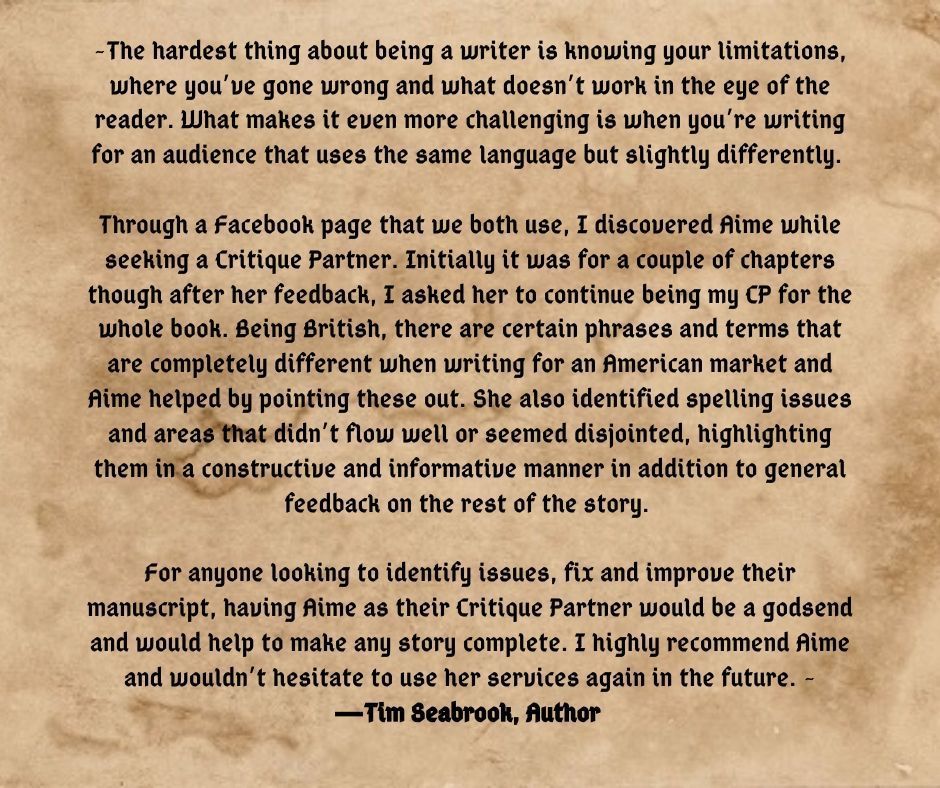 ~The hardest thing about being a writer is knowing your limitations, where you've gone wrong and what doesn't work in the eye of the reader. What makes it even more challenging is when you're writing for an audience that uses the same language but slightly differently.

Through a Facebook page that we both use, I discovered Aime while seeking a Critique Partner. Initially it was for a couple of chapters though after her feedback, I asked her to continue being my CP for the whole book. Being British, there are certain phrases and terms that are completely different when writing for an American market and Aime helped by pointing these out. She also identified spelling issues and areas that didn't flow well or seemed disjointed, highlighting them in a constructive and informative manner in addition to general feedback on the rest of the story.

For anyone looking to identify issues, fix and improve their manuscript, having Aime as their Critique Partner would be a godsend and would help to make any story complete. I highly recommend Aime and wouldn't hesitate to use her services again in the future. ~
—Tim Seabrook, Author